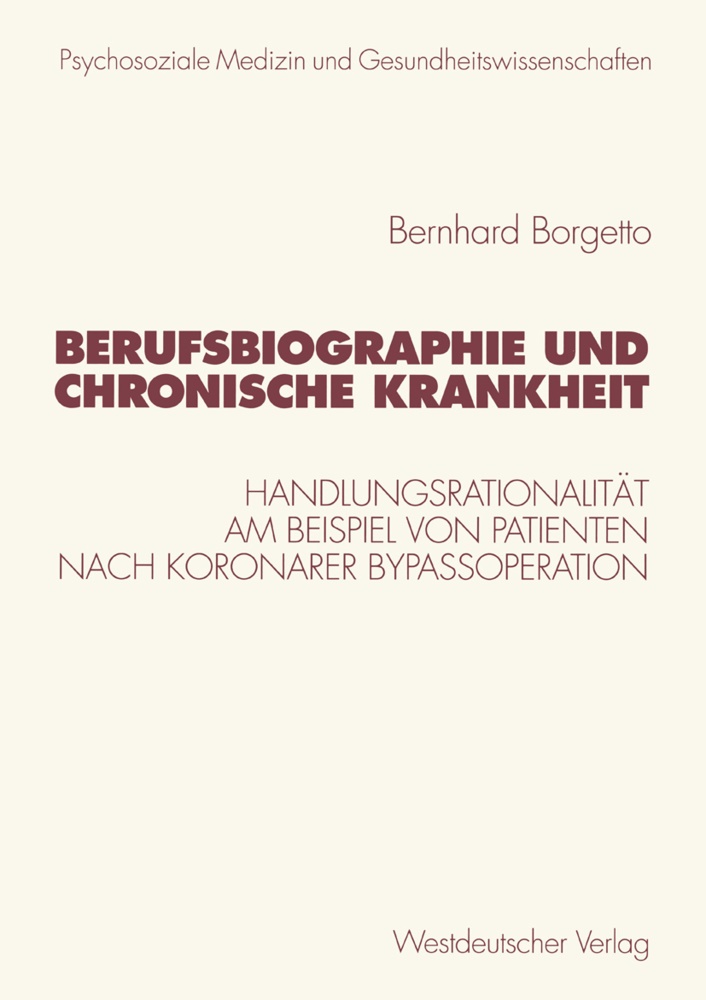 Psychosoziale Medizin und Gesundheitswissenschaften

Bernhard Borgetto

BERUFSBIOGRAPHIE UND CHRONISCHE KRANKHEIT

HANDLUNGSRATIONALITÄT AM BEISPIEL VON PATIENTEN NACH KORONARER BYPASSOPERATION

Westdeutscher Verlag